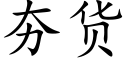 夯货